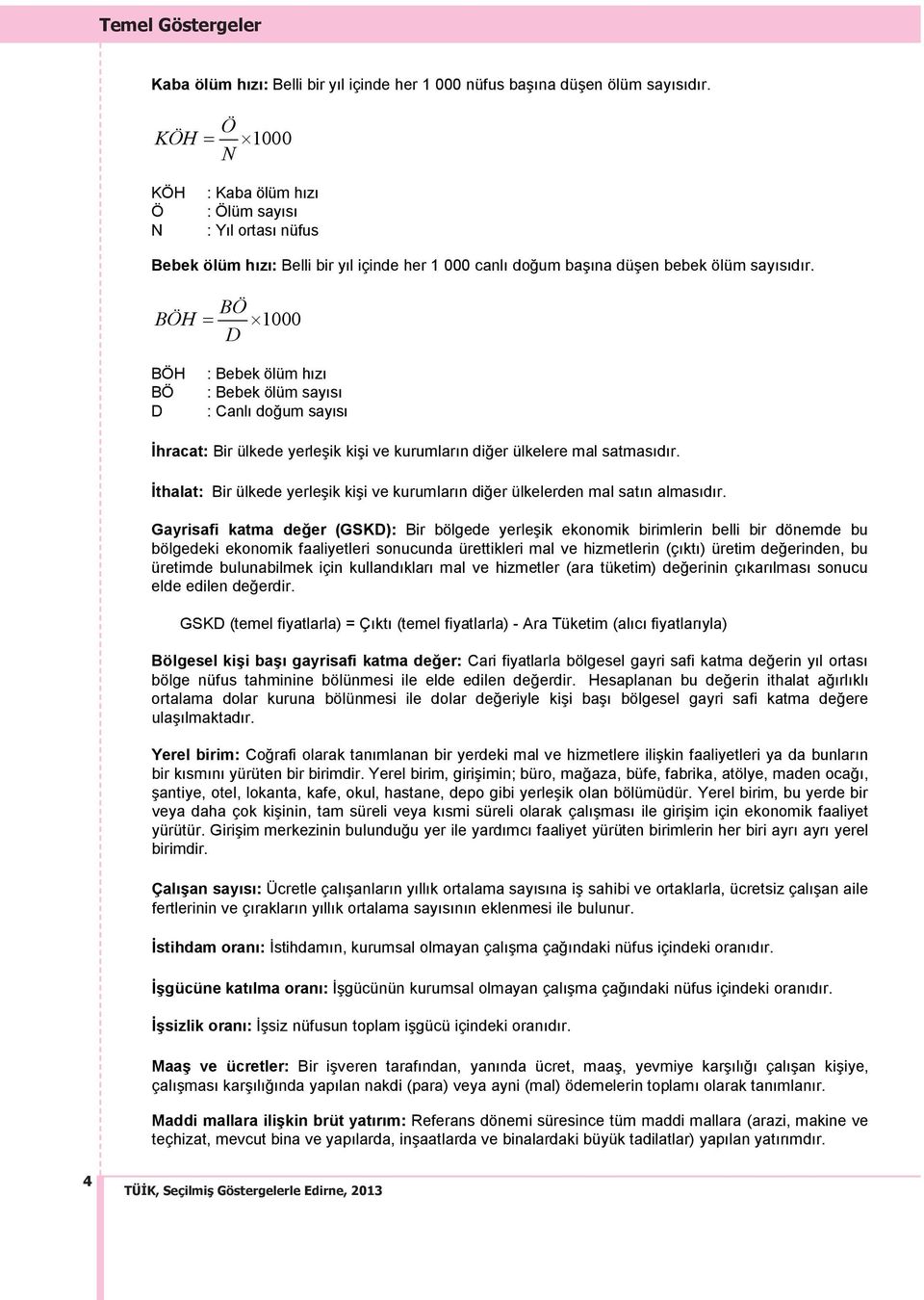 Temel Göstergeler

Kaba ölüm hızı: Belli bir yıl içinde her 1 000 nüfus başına düşen ölüm sayısıdır.

$KÖH = \frac{Ö}{N} \times 1000$

KÖH : Kaba ölüm hızı
Ö : Ölüm sayısı
N : Yıl ortası nüfus

Bebek ölüm hızı: Belli bir yıl içinde her 1 000 canlı doğum başına düşen bebek ölüm sayısıdır.

$BÖH = \frac{BÖ}{D} \times 1000$

BÖH : Bebek ölüm hızı
BÖ : Bebek ölüm sayısı
D : Canlı doğum sayısı

İhracat: Bir ülkede yerleşik kişi ve kurumların diğer ülkelere mal satmasıdır.

İthalat: Bir ülkede yerleşik kişi ve kurumların diğer ülkelerden mal satın almasıdır.

Gayrisafi katma değer (GSKD): Bir bölgede yerleşik ekonomik birimlerin belli bir dönemde bu bölgedeki ekonomik faaliyetleri sonucunda ürettikleri mal ve hizmetlerin (çıktı) üretim değerinden, bu üretimde bulunabilmek için kullandıkları mal ve hizmetler (ara tüketim) değerinin çıkarılması sonucu elde edilen değerdir.

GSKD (temel fiyatlarla) = Çıktı (temel fiyatlarla) - Ara Tüketim (alıcı fiyatlarıyla)

Bölgesel kişi başı gayrisafi katma değer: Cari fiyatlarla bölgesel gayri safi katma değerin yıl ortası bölge nüfus tahminine bölünmesi ile elde edilen değerdir. Hesaplanan bu değerin ithalat ağırlıklı ortalama dolar kuruna bölünmesi ile dolar değeriyle kişi başı bölgesel gayri safi katma değere ulaşılmaktadır.

Yerel birim: Coğrafi olarak tanımlanan bir yerdeki mal ve hizmetlere ilişkin faaliyetleri ya da bunların bir kısmını yürüten bir birimdir. Yerel birim, girişimin; büro, mağaza, büfe, fabrika, atölye, maden ocağı, şantiye, otel, lokanta, kafe, okul, hastane, depo gibi yerleşik olan bölümüdür. Yerel birim, bu yerde bir veya daha çok kişinin, tam süreli veya kısmi süreli olarak çalışması ile girişim için ekonomik faaliyet yürütür. Girişim merkezinin bulunduğu yer ile yardımcı faaliyet yürüten birimlerin her biri ayrı ayrı yerel birimdir.

Çalışan sayısı: Ücretle çalışanların yıllık ortalama sayısına iş sahibi ve ortaklarla, ücretsiz çalışan aile fertlerinin ve çırakların yıllık ortalama sayısının eklenmesi ile bulunur.

İstihdam oranı: İstihdamın, kurumsal olmayan çalışma çağındaki nüfus içindeki oranıdır.

İşgücüne katılma oranı: İşgücünün kurumsal olmayan çalışma çağındaki nüfus içindeki oranıdır.

İşsizlik oranı: İşsiz nüfusun toplam işgücü içindeki oranıdır.

Maaş ve ücretler: Bir işveren tarafından, yanında ücret, maaş, yevmiye karşılığı çalışan kişiye, çalışması karşılığında yapılan nakdi (para) veya ayni (mal) ödemelerin toplamı olarak tanımlanır.

Maddi mallara ilişkin brüt yatırım: Referans dönemi süresince tüm maddi mallara (arazi, makine ve teçhizat, mevcut bina ve yapılarda, inşaatlarda ve binalardaki büyük tadilatlar) yapılan yatırımdır.

4 TÜİK, Seçilmiş Göstergelerle Edirne, 2013